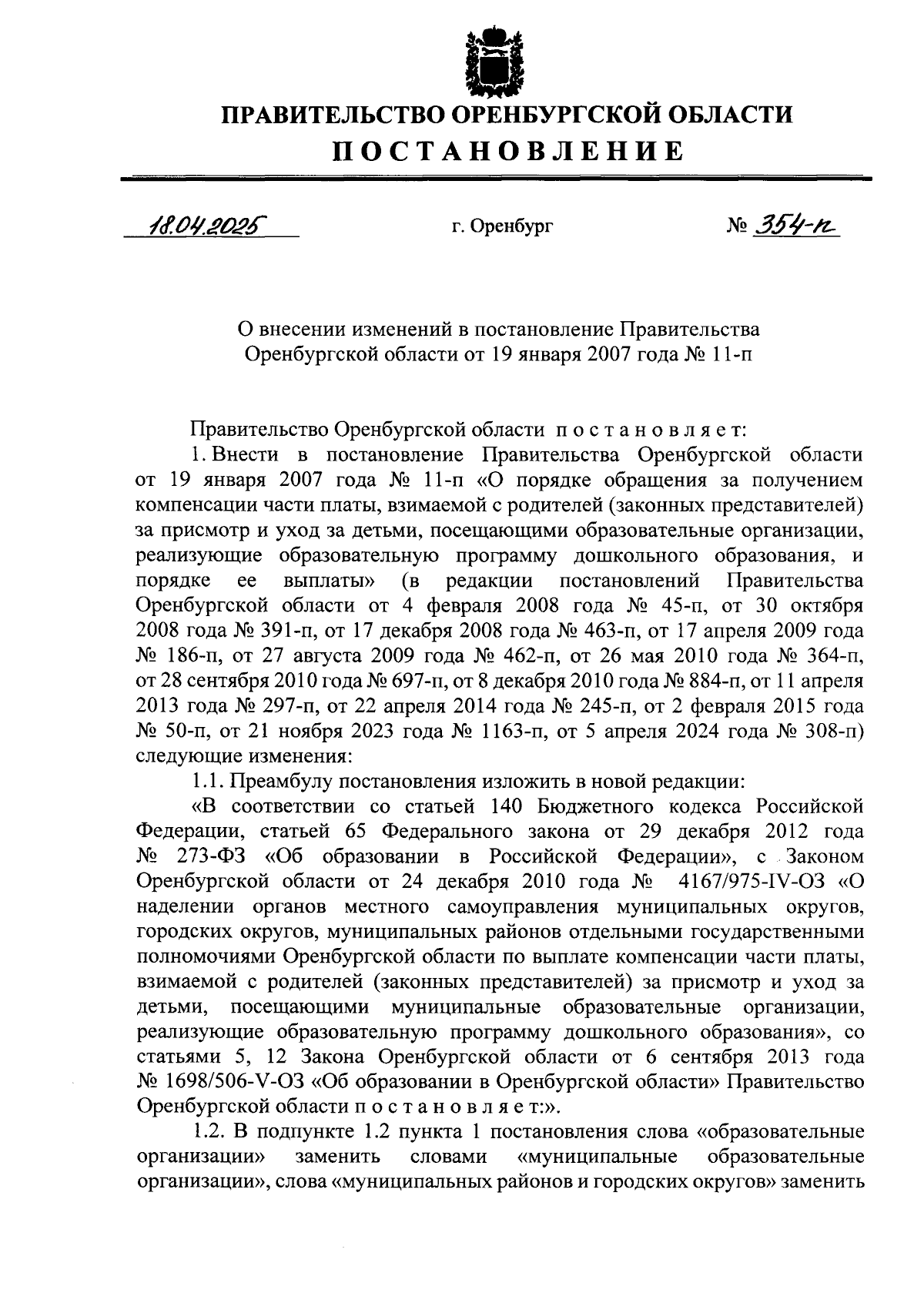 ПРАВИТЕЛЬСТВО ОРЕНБУРГСКОЙ ОБЛАСТИ
ПОСТАНОВЛЕНИЕ

18.04.2025 г. Оренбург № 354-п

О внесении изменений в постановление Правительства Оренбургской области от 19 января 2007 года № 11-п

Правительство Оренбургской области постановляет:
1. Внести в постановление Правительства Оренбургской области от 19 января 2007 года № 11-п «О порядке обращения за получением компенсации части платы, взимаемой с родителей (законных представителей) за присмотр и уход за детьми, посещающими образовательные организации, реализующие образовательную программу дошкольного образования, и порядке ее выплаты» (в редакции постановлений Правительства Оренбургской области от 4 февраля 2008 года № 45-п, от 30 октября 2008 года № 391-п, от 17 декабря 2008 года № 463-п, от 17 апреля 2009 года № 186-п, от 27 августа 2009 года № 462-п, от 26 мая 2010 года № 364-п, от 28 сентября 2010 года № 697-п, от 8 декабря 2010 года № 884-п, от 11 апреля 2013 года № 297-п, от 22 апреля 2014 года № 245-п, от 2 февраля 2015 года № 50-п, от 21 ноября 2023 года № 1163-п, от 5 апреля 2024 года № 308-п) следующие изменения:
1.1. Преамбулу постановления изложить в новой редакции:
«В соответствии со статьей 140 Бюджетного кодекса Российской Федерации, статьей 65 Федерального закона от 29 декабря 2012 года № 273-ФЗ «Об образовании в Российской Федерации», с Законом Оренбургской области от 24 декабря 2010 года № 4167/975-IV-ОЗ «О наделении органов местного самоуправления муниципальных округов, городских округов, муниципальных районов отдельными государственными полномочиями Оренбургской области по выплате компенсации части платы, взимаемой с родителей (законных представителей) за присмотр и уход за детьми, посещающими муниципальные образовательные организации, реализующие образовательную программу дошкольного образования», со статьями 5, 12 Закона Оренбургской области от 6 сентября 2013 года № 1698/506-V-ОЗ «Об образовании в Оренбургской области» Правительство Оренбургской области постановляет:».
1.2. В подпункте 1.2 пункта 1 постановления слова «образовательные организации» заменить словами «муниципальные образовательные организации», слова «муниципальных районов и городских округов» заменить